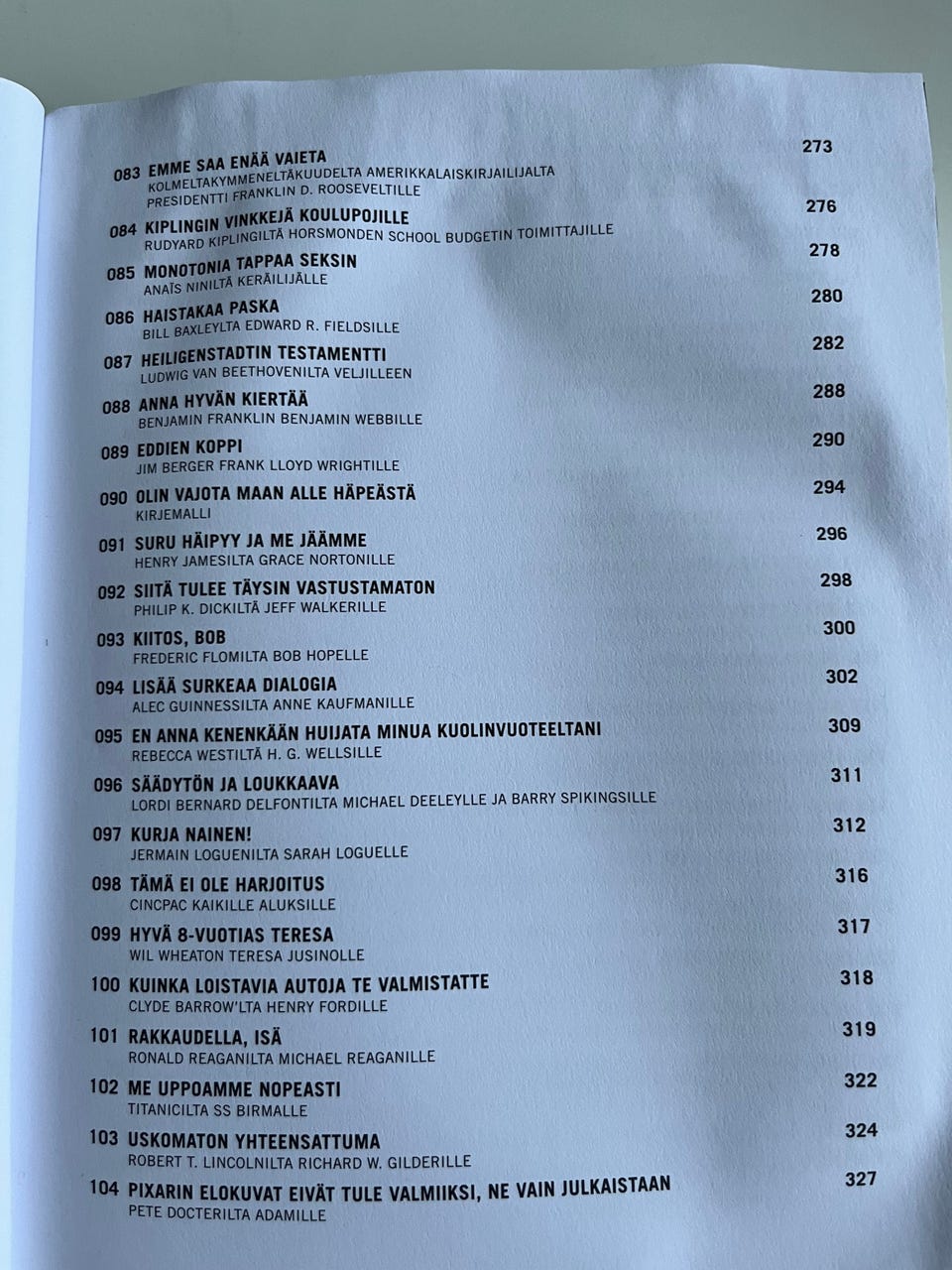 083 EMME SAA ENÄÄ VAIETA 273
KOLMELTAKYMMENELTÄKUUDELTA AMERIKKALAISKIRJAILIJALTA PRESIDENTTI FRANKLIN D. ROOSEVELTILLE

084 KIPLINGIN VINKKEJÄ KOULUPOJILLE 276
RUDYARD KIPLINGILTÄ HORSMONDEN SCHOOL BUDGETIN TOIMITTAJILLE

085 MONOTONIA TAPPAA SEKSIN 278
ANAÏS NINILTÄ KERÄILIJÄLLE

086 HAISTAKAA PASKA 280
BILL BAXLEYLTA EDWARD R. FIELDSILLE

087 HEILIGENSTADTIN TESTAMENTTI 282
LUDWIG VAN BEETHOVENILTA VELJILLEEN

088 ANNA HYVÄN KIERTÄÄ 288
BENJAMIN FRANKLIN BENJAMIN WEBBILLE

089 EDDIEN KOPPI 290
JIM BERGER FRANK LLOYD WRIGHTILLE

090 OLIN VAJOTA MAAN ALLE HÄPEÄSTÄ 294
KIRJEMALLI

091 SURU HÄIPYY JA ME JÄÄMME 296
HENRY JAMESILTA GRACE NORTONILLE

092 SIITÄ TULEE TÄYSIN VASTUSTAMATON 298
PHILIP K. DICKILTÄ JEFF WALKERILLE

093 KIITOS, BOB 300
FREDERIC FLOMILTA BOB HOPELLE

094 LISÄÄ SURKEAA DIALOGIA 302
ALEC GUINNESSILTA ANNE KAUFMANILLE

095 EN ANNA KENENKÄÄN HUIJATA MINUA KUOLINVUOTEELTANI 309
REBECCA WESTILTÄ H. G. WELLSILLE

096 SÄÄDYTÖN JA LOUKKAAVA 311
LORDI BERNARD DELFONTILTA MICHAEL DEELEYLLE JA BARRY SPIKINGSILLE

097 KURJA NAINEN! 312
JERMAIN LOGUENILTA SARAH LOGUELLE

098 TÄMÄ EI OLE HARJOITUS 316
CINCPAC KAIKILLE ALUKSILLE

099 HYVÄ 8-VUOTIAS TERESA 317
WIL WHEATON TERESA JUSINOLLE

100 KUINKA LOISTAVIA AUTOJA TE VALMISTATTE 318
CLYDE BARROW'LTA HENRY FORDILLE

101 RAKKAUDELLA, ISÄ 319
RONALD REAGANILTA MICHAEL REAGANILLE

102 ME UPPOAMME NOPEASTI 322
TITANICILTA SS BIRMALLE

103 USKOMATON YHTEENSATTUMA 324
ROBERT T. LINCOLNILTA RICHARD W. GILDERILLE

104 PIXARIN ELOKUVAT EIVÄT TULE VALMIIKSI, NE VAIN JULKAISTAAN 327
PETE DOCTERILTA ADAMILLE